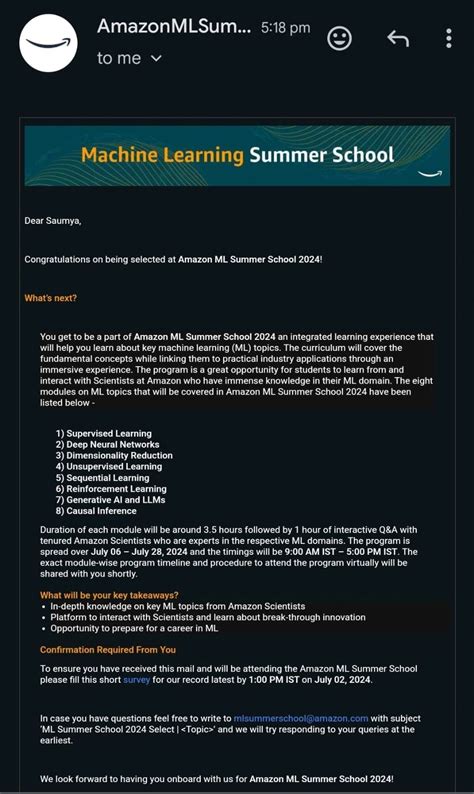 AmazonMLSum... 5:18 pm
to me

Machine Learning Summer School

Dear Saumya,

Congratulations on being selected at Amazon ML Summer School 2024!

What's next?

You get to be a part of Amazon ML Summer School 2024 an integrated learning experience that will help you learn about key machine learning (ML) topics. The curriculum will cover the fundamental concepts while linking them to practical industry applications through an immersive experience. The program is a great opportunity for students to learn from and interact with Scientists at Amazon who have immense knowledge in their ML domain. The eight modules on ML topics that will be covered in Amazon ML Summer School 2024 have been listed below -

1) Supervised Learning
2) Deep Neural Networks
3) Dimensionality Reduction
4) Unsupervised Learning
5) Sequential Learning
6) Reinforcement Learning
7) Generative AI and LLMs
8) Causal Inference

Duration of each module will be around 3.5 hours followed by 1 hour of interactive Q&A with tenured Amazon Scientists who are experts in the respective ML domains. The program is spread over July 06 – July 28, 2024 and the timings will be 9:00 AM IST – 5:00 PM IST. The exact module-wise program timeline and procedure to attend the program virtually will be shared with you shortly.

What will be your key takeaways?
• In-depth knowledge on key ML topics from Amazon Scientists
• Platform to interact with Scientists and learn about break-through innovation
• Opportunity to prepare for a career in ML

Confirmation Required From You

To ensure you have received this mail and will be attending the Amazon ML Summer School please fill this short survey for our record latest by 1:00 PM IST on July 02, 2024.

In case you have questions feel free to write to mlsummerschool@amazon.com with subject 'ML Summer School 2024 Select | <Topic>' and we will try responding to your queries at the earliest.

We look forward to having you onboard with us for Amazon ML Summer School 2024!